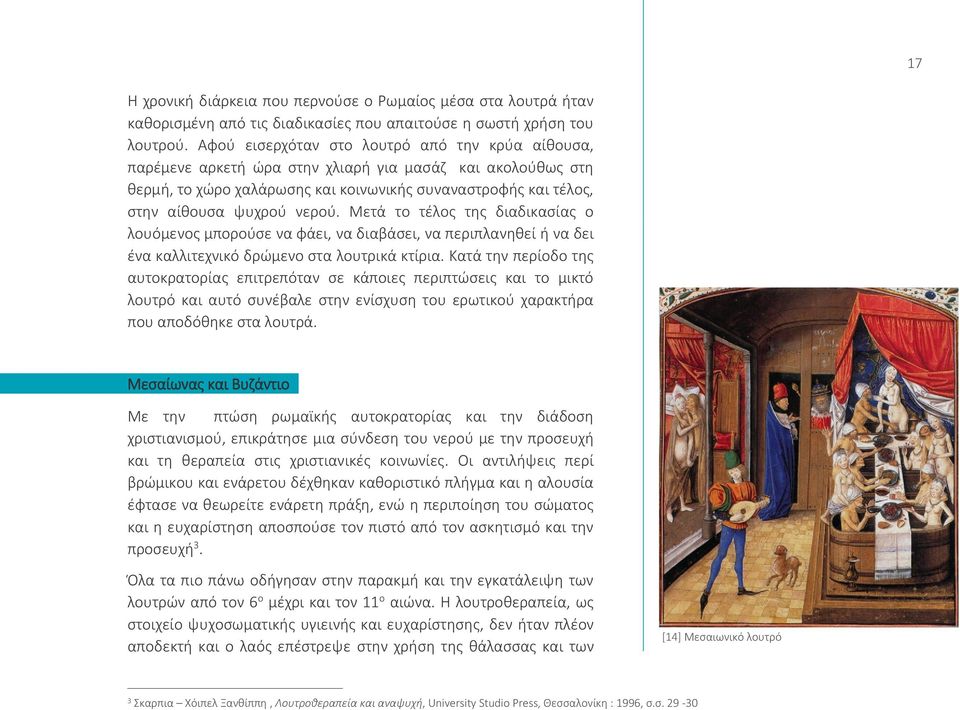 17

Η χρονική διάρκεια που περνούσε ο Ρωμαίος μέσα στα λουτρά ήταν καθορισμένη από τις διαδικασίες που απαιτούσε η σωστή χρήση του λουτρού. Αφού εισερχόταν στο λουτρό από την κρύα αίθουσα, παρέμενε αρκετή ώρα στην χλιαρή για μασάζ και ακολούθως στη θερμή, το χώρο χαλάρωσης και κοινωνικής συναναστροφής και τέλος, στην αίθουσα ψυχρού νερού. Μετά το τέλος της διαδικασίας ο λουόμενος μπορούσε να φάει, να διαβάσει, να περιπλανηθεί ή να δει ένα καλλιτεχνικό δρώμενο στα λουτρικά κτίρια. Κατά την περίοδο της αυτοκρατορίας επιτρεπόταν σε κάποιες περιπτώσεις και το μικτό λουτρό και αυτό συνέβαλε στην ενίσχυση του ερωτικού χαρακτήρα που αποδόθηκε στα λουτρά.

Μεσαίωνας και Βυζάντιο

Με την πτώση ρωμαϊκής αυτοκρατορίας και την διάδοση χριστιανισμού, επικράτησε μια σύνδεση του νερού με την προσευχή και τη θεραπεία στις χριστιανικές κοινωνίες. Οι αντιλήψεις περί βρώμικου και ενάρετου δέχθηκαν καθοριστικό πλήγμα και η αλουσία έφτασε να θεωρείτε ενάρετη πράξη, ενώ η περιποίηση του σώματος και η ευχαρίστηση αποσπούσε τον πιστό από τον ασκητισμό και την προσευχή$^3$.

Όλα τα πιο πάνω οδήγησαν στην παρακμή και την εγκατάλειψη των λουτρών από τον 6$^ο$ μέχρι και τον 11$^ο$ αιώνα. Η λουτροθεραπεία, ως στοιχείο ψυχοσωματικής υγιεινής και ευχαρίστησης, δεν ήταν πλέον αποδεκτή και ο λαός επέστρεψε στην χρήση της θάλασσας και των

[14] Μεσαιωνικό λουτρό

$^3$ Σκαρπια – Χόιπελ Ξανθίππη , Λουτροθεραπεία και αναψυχή, University Studio Press, Θεσσαλονίκη : 1996, σ.σ. 29 -30